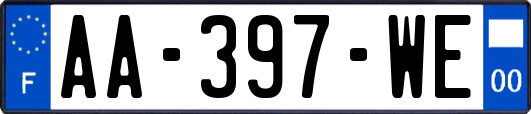 F
AA-397-WE
00